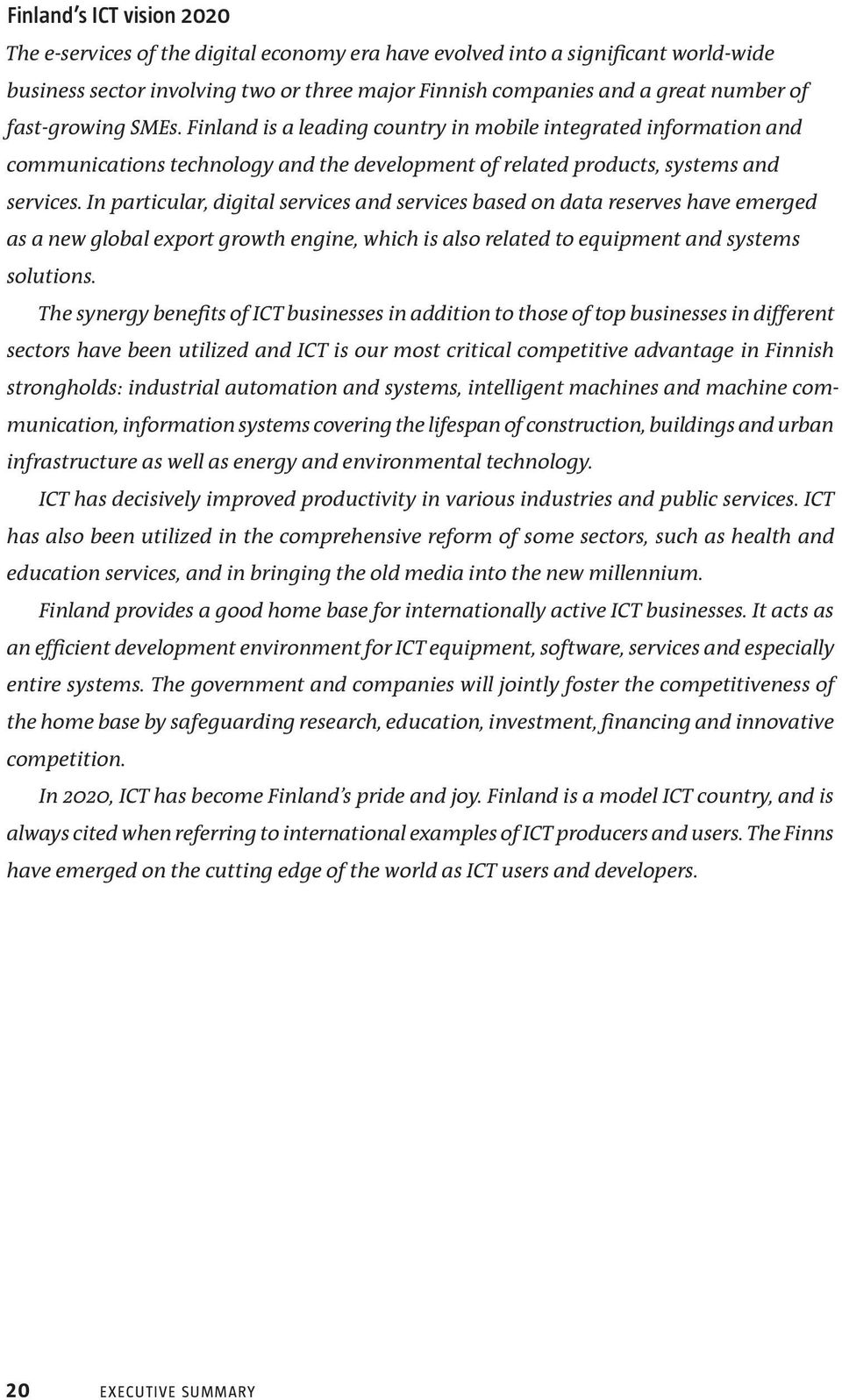 Finland's ICT vision 2020

The e-services of the digital economy era have evolved into a significant world-wide business sector involving two or three major Finnish companies and a great number of fast-growing SMEs. Finland is a leading country in mobile integrated information and communications technology and the development of related products, systems and services. In particular, digital services and services based on data reserves have emerged as a new global export growth engine, which is also related to equipment and systems solutions.

The synergy benefits of ICT businesses in addition to those of top businesses in different sectors have been utilized and ICT is our most critical competitive advantage in Finnish strongholds: industrial automation and systems, intelligent machines and machine communication, information systems covering the lifespan of construction, buildings and urban infrastructure as well as energy and environmental technology.

ICT has decisively improved productivity in various industries and public services. ICT has also been utilized in the comprehensive reform of some sectors, such as health and education services, and in bringing the old media into the new millennium.

Finland provides a good home base for internationally active ICT businesses. It acts as an efficient development environment for ICT equipment, software, services and especially entire systems. The government and companies will jointly foster the competitiveness of the home base by safeguarding research, education, investment, financing and innovative competition.

In 2020, ICT has become Finland's pride and joy. Finland is a model ICT country, and is always cited when referring to international examples of ICT producers and users. The Finns have emerged on the cutting edge of the world as ICT users and developers.

20 EXECUTIVE SUMMARY